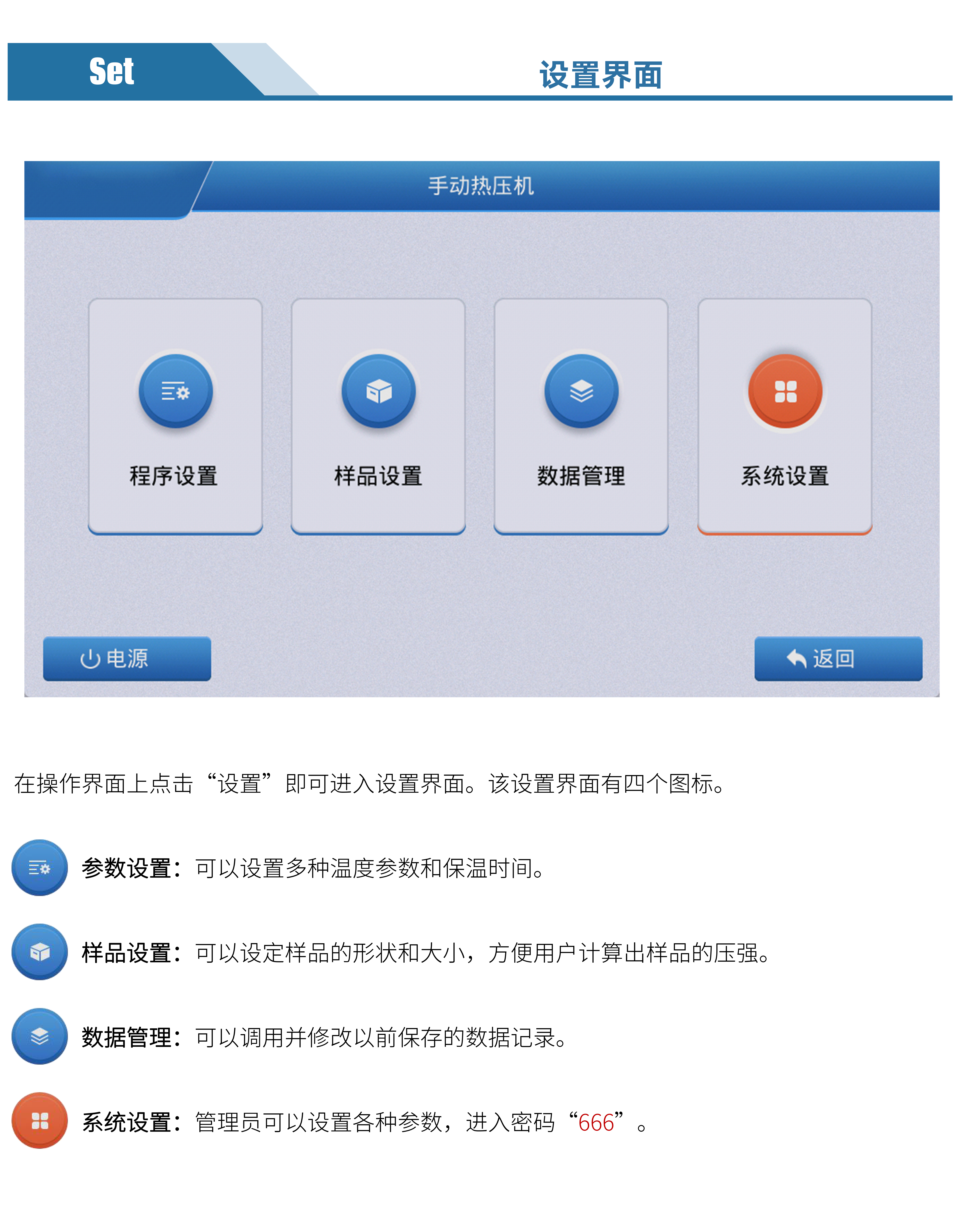 Set

设置界面

手动热压机

程序设置

样品设置

数据管理

系统设置

电源

返回

在操作界面上点击“设置”即可进入设置界面。该设置界面有四个图标。

参数设置：可以设置多种温度参数和保温时间。

样品设置：可以设定样品的形状和大小，方便用户计算出样品的压强。

数据管理：可以调用并修改以前保存的数据记录。

系统设置：管理员可以设置各种参数，进入密码“666”。